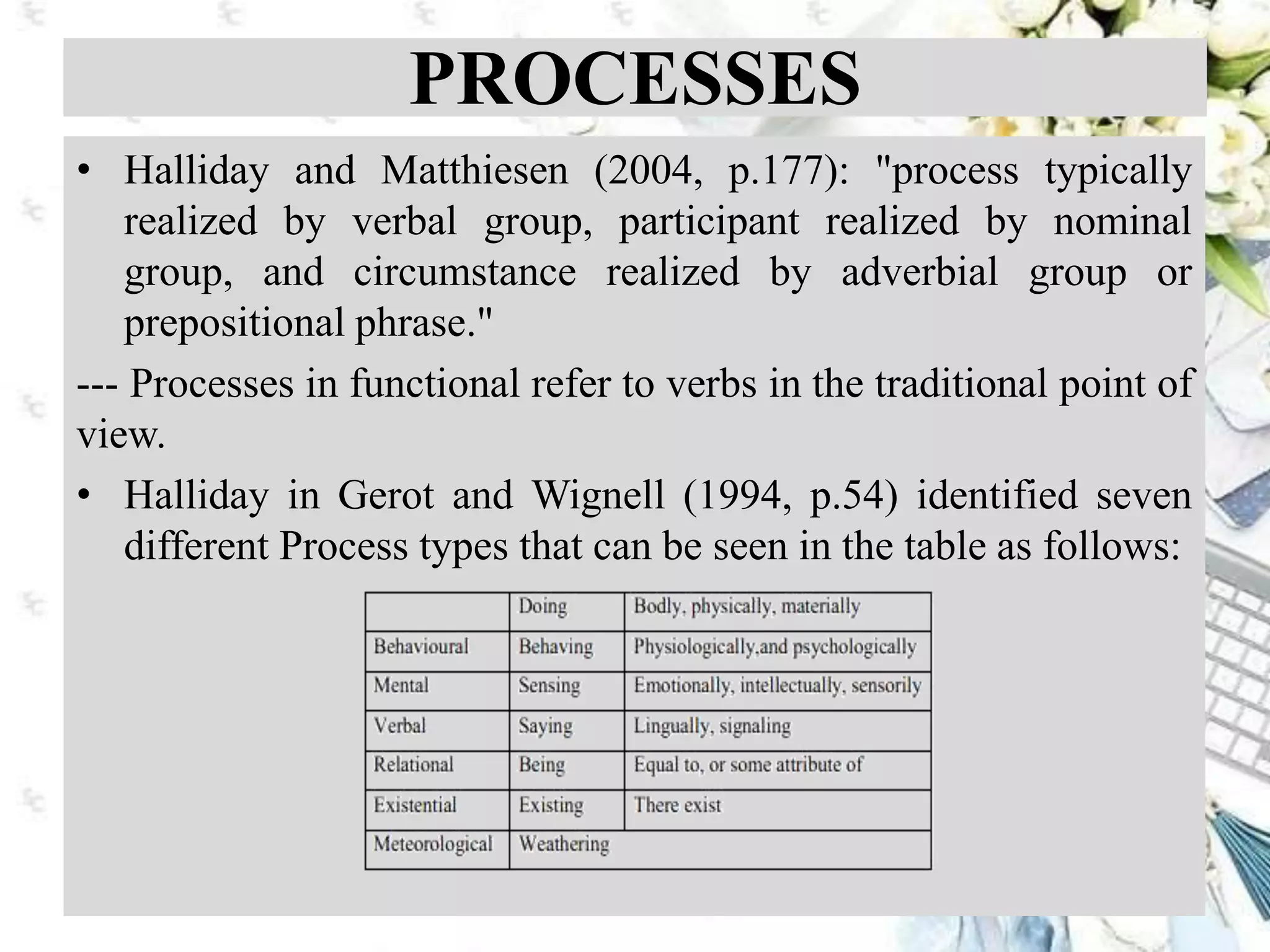 PROCESSES

• Halliday and Matthiesen (2004, p.177): "process typically realized by verbal group, participant realized by nominal group, and circumstance realized by adverbial group or prepositional phrase."

--- Processes in functional refer to verbs in the traditional point of view.

• Halliday in Gerot and Wignell (1994, p.54) identified seven different Process types that can be seen in the table as follows:

| | Doing | Bodly, physically, materially |
|---|---|---|
| Behavioural | Behaving | Physiologically,and psychologically |
| Mental | Sensing | Emotionally, intellectually, sensorily |
| Verbal | Saying | Lingually, signaling |
| Relational | Being | Equal to, or some attribute of |
| Existential | Existing | There exist |
| Meteorological | Weathering | |